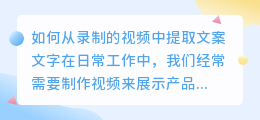 如何从录制的视频中提取文案文字在日常工作中，我们经常需要制作视频来展示产品...